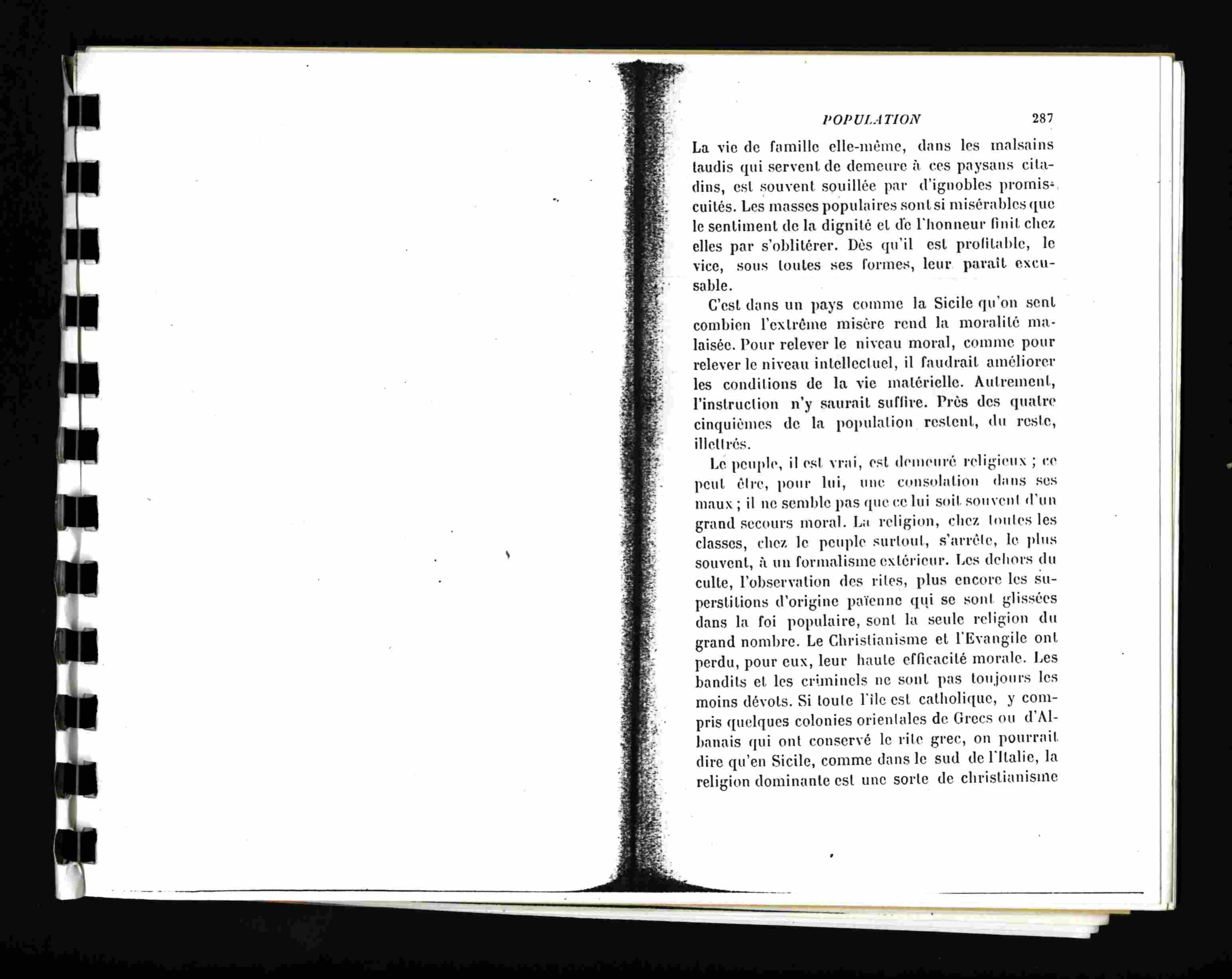 POPULATION 287

La vie de famille elle-même, dans les malsains taudis qui servent de demeure à ces paysans citadins, est souvent souillée par d'ignobles promiscuités. Les masses populaires sont si misérables que le sentiment de la dignité et de l'honneur finit chez elles par s'oblitérer. Dès qu'il est profitable, le vice, sous toutes ses formes, leur paraît excusable.

C'est dans un pays comme la Sicile qu'on sent combien l'extrême misère rend la moralité malaisée. Pour relever le niveau moral, comme pour relever le niveau intellectuel, il faudrait améliorer les conditions de la vie matérielle. Autrement, l'instruction n'y saurait suffire. Près des quatre cinquièmes de la population restent, du reste, illettrés.

Le peuple, il est vrai, est demeuré religieux ; ce peut être, pour lui, une consolation dans ses maux ; il ne semble pas que ce lui soit souvent d'un grand secours moral. La religion, chez toutes les classes, chez le peuple surtout, s'arrête, le plus souvent, à un formalisme extérieur. Les dehors du culte, l'observation des rites, plus encore les superstitions d'origine païenne qui se sont glissées dans la foi populaire, sont la seule religion du grand nombre. Le Christianisme et l'Evangile ont perdu, pour eux, leur haute efficacité morale. Les bandits et les criminels ne sont pas toujours les moins dévots. Si toute l'île est catholique, y compris quelques colonies orientales de Grecs ou d'Albanais qui ont conservé le rite grec, on pourrait dire qu'en Sicile, comme dans le sud de l'Italie, la religion dominante est une sorte de christianisme